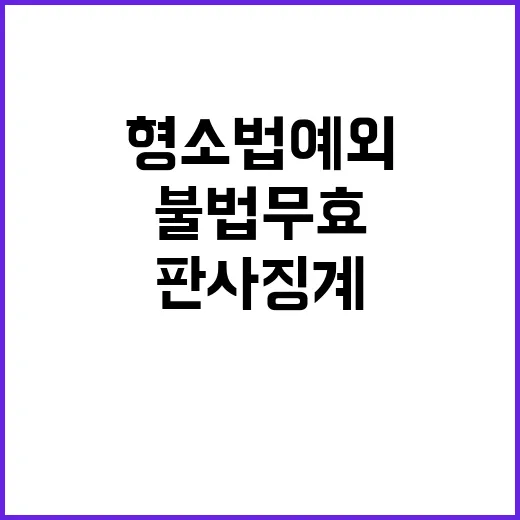 형소법예외
불법무효
판사징계